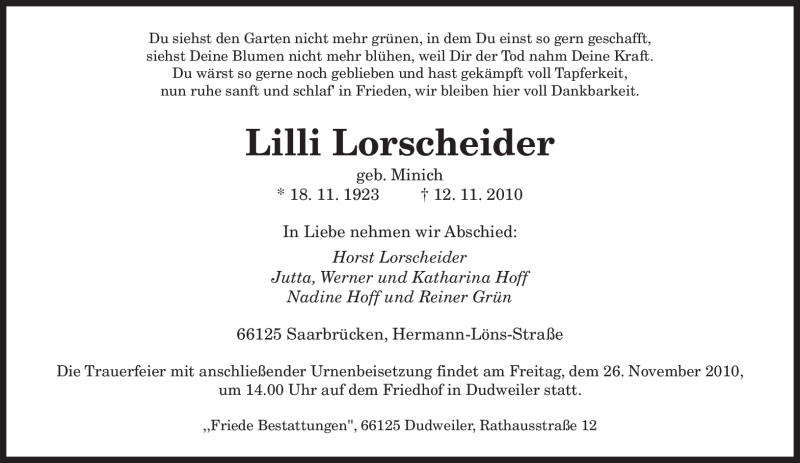 Du siehst den Garten nicht mehr grünen, in dem Du einst so gern geschafft,
siehst Deine Blumen nicht mehr blühen, weil Dir der Tod nahm Deine Kraft.
Du wärst so gerne noch geblieben und hast gekämpft voll Tapferkeit,
nun ruhe sanft und schlaf' in Frieden, wir bleiben hier voll Dankbarkeit.

Lilli Lorscheider

geb. Minich
* 18. 11. 1923 † 12. 11. 2010

In Liebe nehmen wir Abschied:
Horst Lorscheider
Jutta, Werner und Katharina Hoff
Nadine Hoff und Reiner Grün

66125 Saarbrücken, Hermann-Löns-Straße

Die Trauerfeier mit anschließender Urnenbeisetzung findet am Freitag, dem 26. November 2010, um 14.00 Uhr auf dem Friedhof in Dudweiler statt.

„Friede Bestattungen", 66125 Dudweiler, Rathausstraße 12